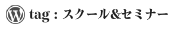 tag : スクール&セミナー